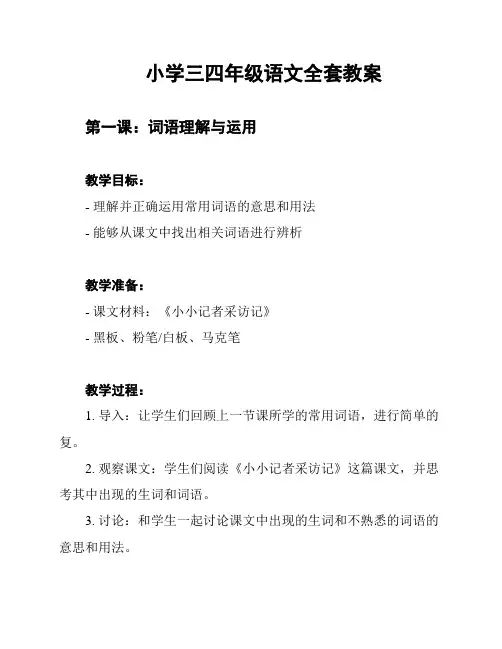 小学三四年级语文全套教案

第一课：词语理解与运用

教学目标：
- 理解并正确运用常用词语的意思和用法
- 能够从课文中找出相关词语进行辨析

教学准备：
- 课文材料：《小小记者采访记》
- 黑板、粉笔/白板、马克笔

教学过程：
1. 导入：让学生们回顾上一节课所学的常用词语，进行简单的复。
2. 观察课文：学生们阅读《小小记者采访记》这篇课文，并思考其中出现的生词和词语。
3. 讨论：和学生一起讨论课文中出现的生词和不熟悉的词语的意思和用法。